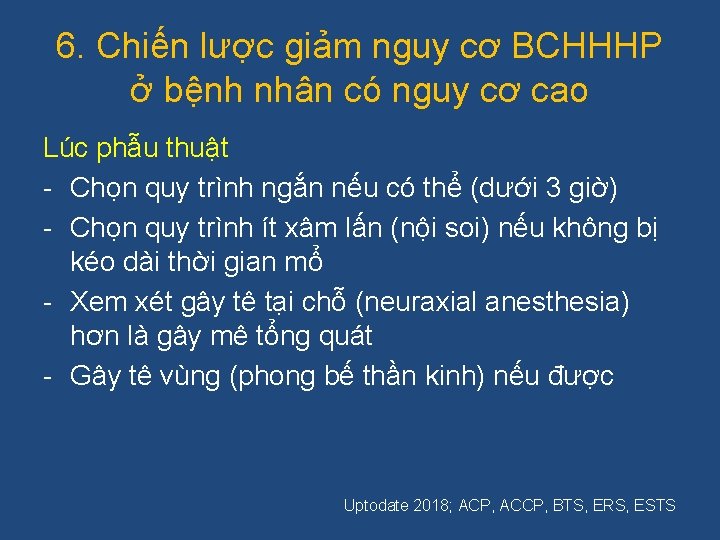 6. Chiến lược giảm nguy cơ BCHHHP ở bệnh nhân có nguy cơ cao

Lúc phẫu thuật

- Chọn quy trình ngắn nếu có thể (dưới 3 giờ)
- Chọn quy trình ít xâm lấn (nội soi) nếu không bị kéo dài thời gian mổ
- Xem xét gây tê tại chỗ (neuraxial anesthesia) hơn là gây mê tổng quát
- Gây tê vùng (phong bế thần kinh) nếu được

Uptodate 2018; ACP, ACCP, BTS, ERS, ESTS